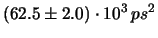 $(62.5 \pm 2.0) \cdot 10^3 \, ps^2$